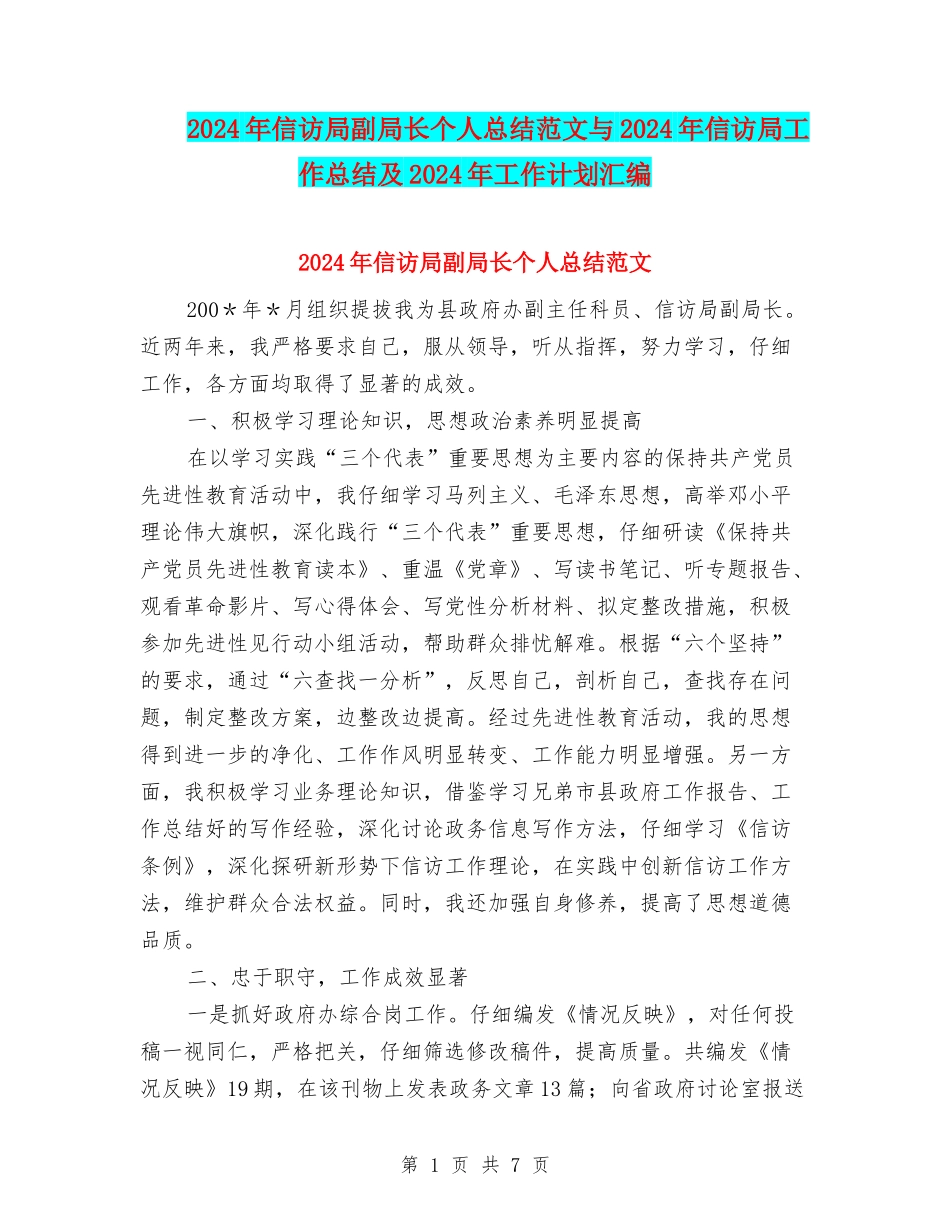 2024年信访局副局长个人总结范文与2024年信访局工作总结及2024年工作计划汇编

2024年信访局副局长个人总结范文

200＊年＊月组织提拔我为县政府办副主任科员、信访局副局长。近两年来，我严格要求自己，服从领导，听从指挥，努力学习，仔细工作，各方面均取得了显著的成效。

一、积极学习理论知识，思想政治素养明显提高

在以学习实践“三个代表”重要思想为主要内容的保持共产党员先进性教育活动中，我仔细学习马列主义、毛泽东思想，高举邓小平理论伟大旗帜，深化践行“三个代表”重要思想，仔细研读《保持共产党员先进性教育读本》、重温《党章》、写读书笔记、听专题报告、观看革命影片、写心得体会、写党性分析材料、拟定整改措施，积极参加先进性见行动小组活动，帮助群众排忧解难。根据“六个坚持”的要求，通过“六查找一分析”，反思自己，剖析自己，查找存在问题，制定整改方案，边整改边提高。经过先进性教育活动，我的思想得到进一步的净化、工作作风明显转变、工作能力明显增强。另一方面，我积极学习业务理论知识，借鉴学习兄弟市县政府工作报告、工作总结好的写作经验，深化讨论政务信息写作方法，仔细学习《信访条例》，深化探研新形势下信访工作理论，在实践中创新信访工作方法，维护群众合法权益。同时，我还加强自身修养，提高了思想道德品质。

二、忠于职守，工作成效显著

一是抓好政府办综合岗工作。仔细编发《情况反映》，对任何投稿一视同仁，严格把关，仔细筛选修改稿件，提高质量。共编发《情况反映》19期，在该刊物上发表政务文章13篇；向省政府讨论室报送

第 1 页 共 7 页